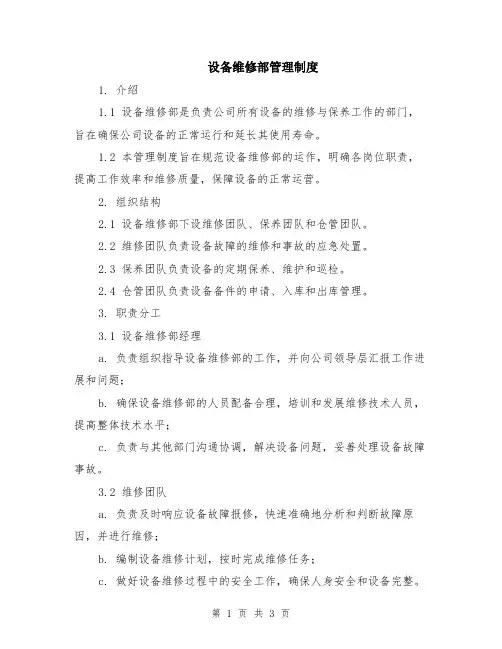 设备维修部管理制度

1. 介绍

1.1 设备维修部是负责公司所有设备的维修与保养工作的部门，旨在确保公司设备的正常运行和延长其使用寿命。

1.2 本管理制度旨在规范设备维修部的运作，明确各岗位职责，提高工作效率和维修质量，保障设备的正常运营。

2. 组织结构

2.1 设备维修部下设维修团队、保养团队和仓管团队。

2.2 维修团队负责设备故障的维修和事故的应急处置。

2.3 保养团队负责设备的定期保养、维护和巡检。

2.4 仓管团队负责设备备件的申请、入库和出库管理。

3. 职责分工

3.1 设备维修部经理

a. 负责组织指导设备维修部的工作，并向公司领导层汇报工作进展和问题；

b. 确保设备维修部的人员配备合理，培训和发展维修技术人员，提高整体技术水平；

c. 负责与其他部门沟通协调，解决设备问题，妥善处理设备故障事故。

3.2 维修团队

a. 负责及时响应设备故障报修，快速准确地分析和判断故障原因，并进行维修；

b. 编制设备维修计划，按时完成维修任务；

c. 做好设备维修过程中的安全工作，确保人身安全和设备完整。

第 1 页 共 3 页